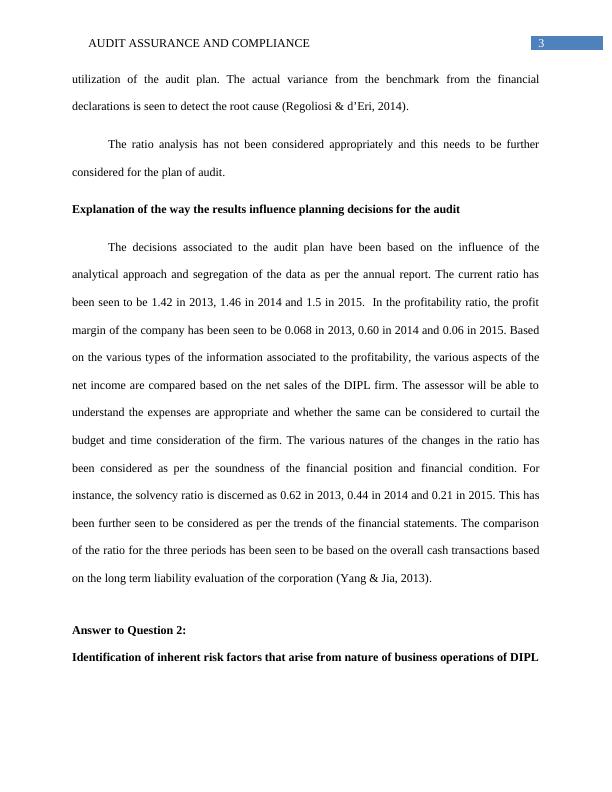 AUDIT ASSURANCE AND COMPLIANCE

3

utilization of the audit plan. The actual variance from the benchmark from the financial declarations is seen to detect the root cause (Regoliosi & d'Eri, 2014).

The ratio analysis has not been considered appropriately and this needs to be further considered for the plan of audit.

Explanation of the way the results influence planning decisions for the audit

The decisions associated to the audit plan have been based on the influence of the analytical approach and segregation of the data as per the annual report. The current ratio has been seen to be 1.42 in 2013, 1.46 in 2014 and 1.5 in 2015. In the profitability ratio, the profit margin of the company has been seen to be 0.068 in 2013, 0.60 in 2014 and 0.06 in 2015. Based on the various types of the information associated to the profitability, the various aspects of the net income are compared based on the net sales of the DIPL firm. The assessor will be able to understand the expenses are appropriate and whether the same can be considered to curtail the budget and time consideration of the firm. The various natures of the changes in the ratio has been considered as per the soundness of the financial position and financial condition. For instance, the solvency ratio is discerned as 0.62 in 2013, 0.44 in 2014 and 0.21 in 2015. This has been further seen to be considered as per the trends of the financial statements. The comparison of the ratio for the three periods has been seen to be based on the overall cash transactions based on the long term liability evaluation of the corporation (Yang & Jia, 2013).

Answer to Question 2:

Identification of inherent risk factors that arise from nature of business operations of DIPL